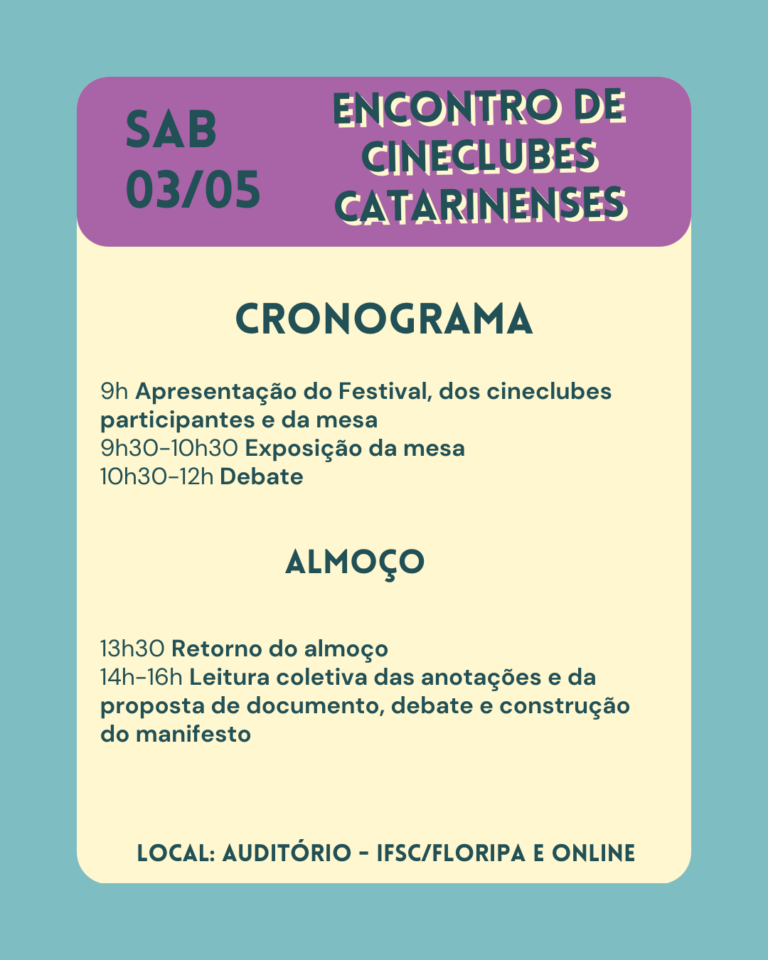 SAB
03/05

ENCONTRO DE CINECLUBES CATARINENSES

CRONOGRAMA

9h Apresentação do Festival, dos cineclubes participantes e da mesa
9h30-10h30 Exposição da mesa
10h30-12h Debate

ALMOÇO

13h30 Retorno do almoço
14h-16h Leitura coletiva das anotações e da proposta de documento, debate e construção do manifesto

LOCAL: AUDITÓRIO - IFSC/FLORIPA E ONLINE